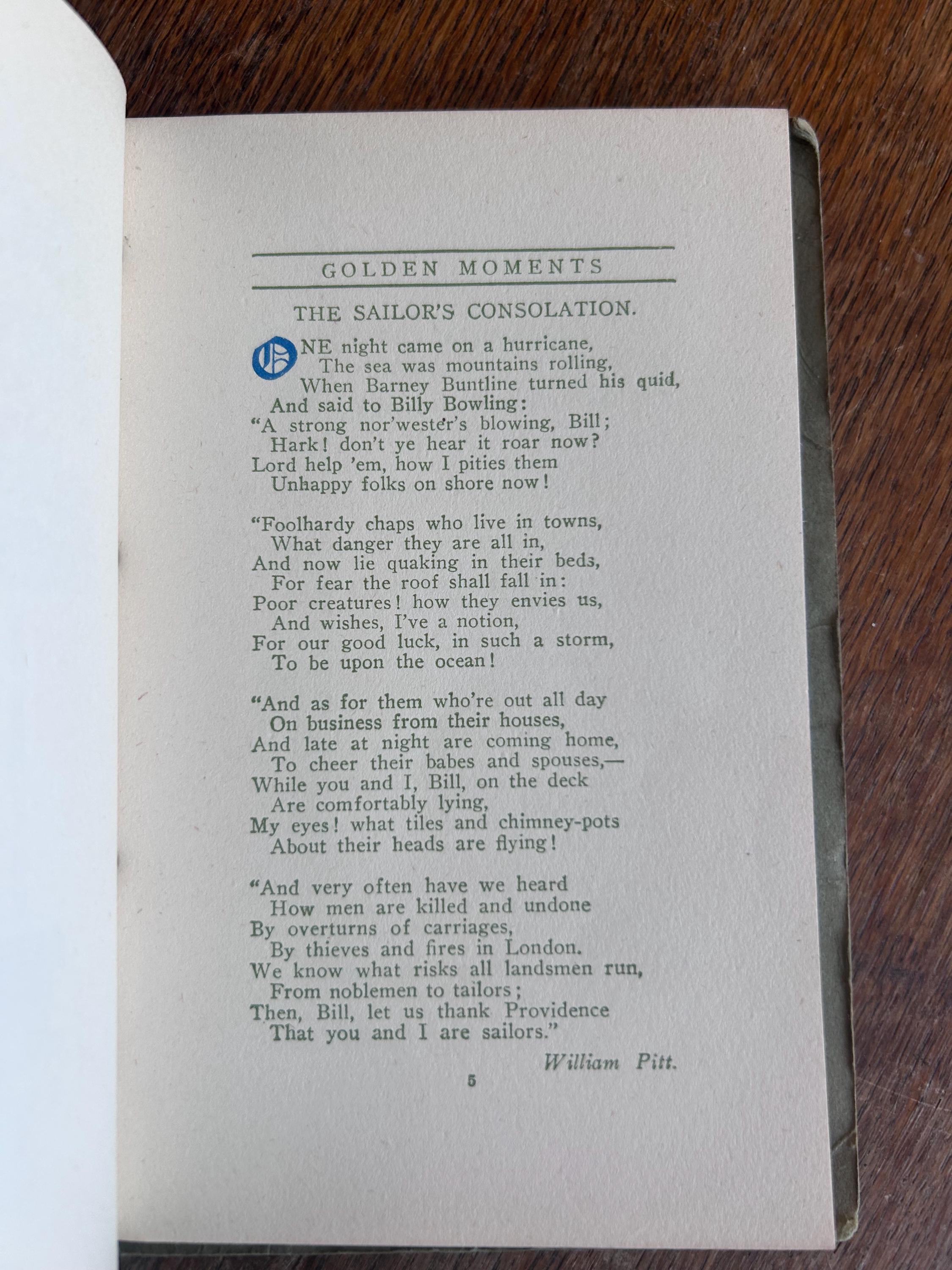 GOLDEN MOMENTS

THE SAILOR'S CONSOLATION.

ONE night came on a hurricane,
The sea was mountains rolling,
When Barney Buntline turned his quid,
And said to Billy Bowling:
"A strong nor'wester's blowing, Bill;
Hark! don't ye hear it roar now?
Lord help 'em, how I pities them
Unhappy folks on shore now!

"Foolhardy chaps who live in towns,
What danger they are all in,
And now lie quaking in their beds,
For fear the roof shall fall in:
Poor creatures! how they envies us,
And wishes, I've a notion,
For our good luck, in such a storm,
To be upon the ocean!

"And as for them who're out all day
On business from their houses,
And late at night are coming home,
To cheer their babes and spouses,—
While you and I, Bill, on the deck
Are comfortably lying,
My eyes! what tiles and chimney-pots
About their heads are flying!

"And very often have we heard
How men are killed and undone
By overturns of carriages,
By thieves and fires in London.
We know what risks all landsmen run,
From noblemen to tailors;
Then, Bill, let us thank Providence
That you and I are sailors."

William Pitt.

5